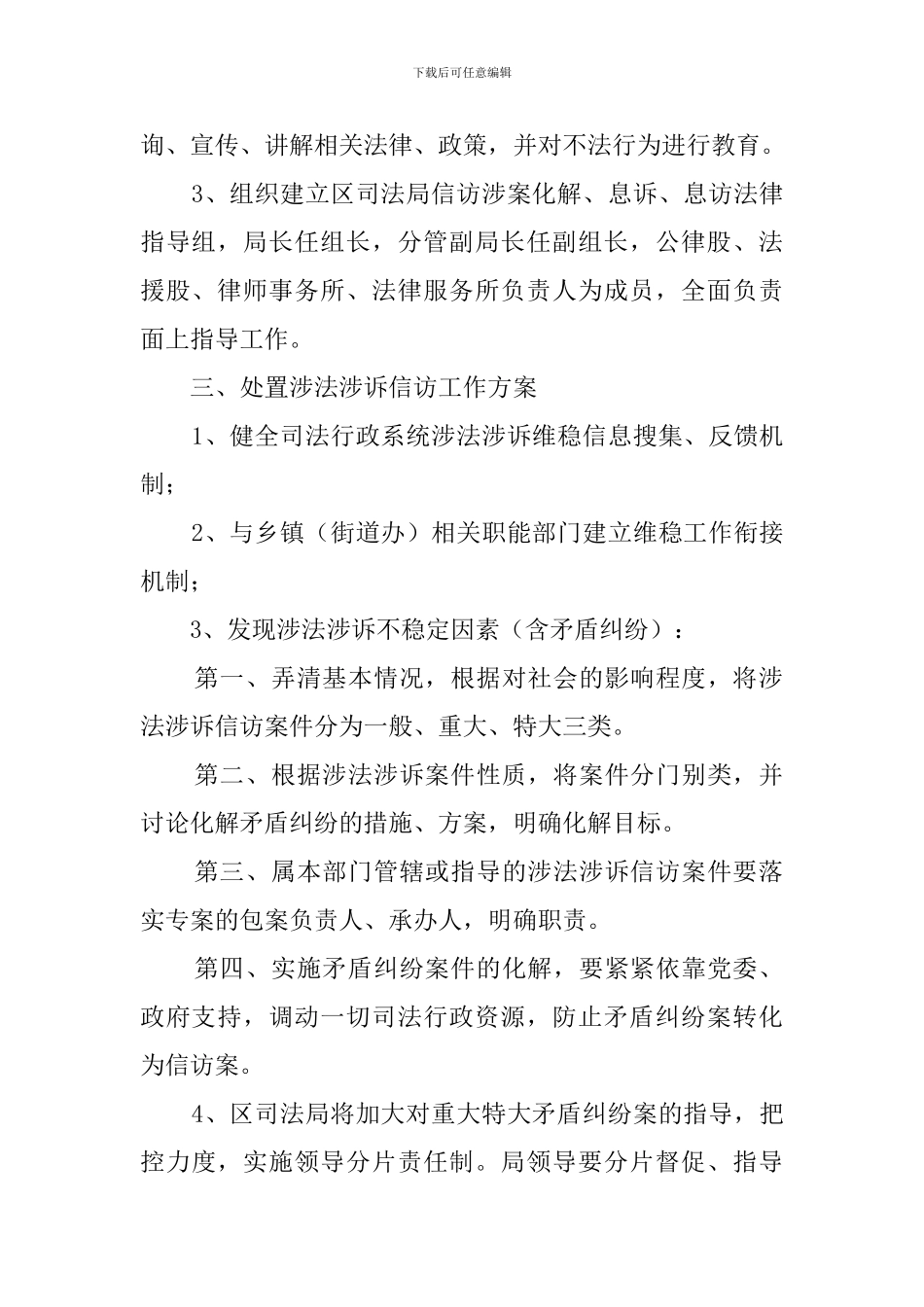 下载后可任意编辑

询、宣传、讲解相关法律、政策，并对不法行为进行教育。

3、组织建立区司法局信访涉案化解、息诉、息访法律指导组，局长任组长，分管副局长任副组长，公律股、法援股、律师事务所、法律服务所负责人为成员，全面负责面上指导工作。

三、处置涉法涉诉信访工作方案

1、健全司法行政系统涉法涉诉维稳信息搜集、反馈机制；

2、与乡镇（街道办）相关职能部门建立维稳工作衔接机制；

3、发现涉法涉诉不稳定因素（含矛盾纠纷）：

第一、弄清基本情况，根据对社会的影响程度，将涉法涉诉信访案件分为一般、重大、特大三类。

第二、根据涉法涉诉案件性质，将案件分门别类，并讨论化解矛盾纠纷的措施、方案，明确化解目标。

第三、属本部门管辖或指导的涉法涉诉信访案件要落实专案的包案负责人、承办人，明确职责。

第四、实施矛盾纠纷案件的化解，要紧紧依靠党委、政府支持，调动一切司法行政资源，防止矛盾纠纷案转化为信访案。

4、区司法局将加大对重大特大矛盾纠纷案的指导，把控力度，实施领导分片责任制。局领导要分片督促、指导